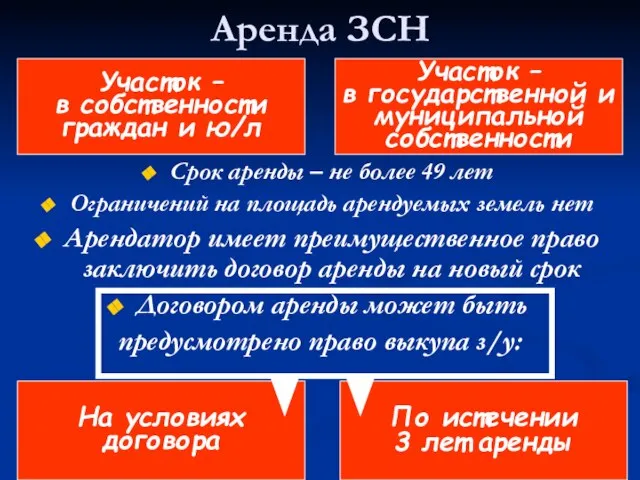 Аренда ЗСН

Участок – в собственности граждан и ю/л

Участок – в государственной и муниципальной собственности

Срок аренды – не более 49 лет

Ограничений на площадь арендуемых земель нет

Арендатор имеет преимущественное право заключить договор аренды на новый срок

Договором аренды может быть предусмотрено право выкупа з/у:

На условиях договора

По истечении 3 лет аренды